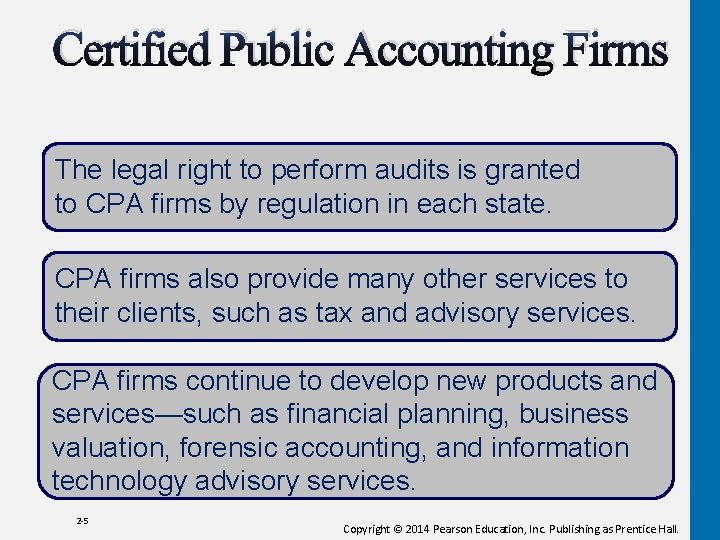 Certified Public Accounting Firms

The legal right to perform audits is granted to CPA firms by regulation in each state.

CPA firms also provide many other services to their clients, such as tax and advisory services.

CPA firms continue to develop new products and services—such as financial planning, business valuation, forensic accounting, and information technology advisory services.

2-5

Copyright © 2014 Pearson Education, Inc. Publishing as Prentice Hall.